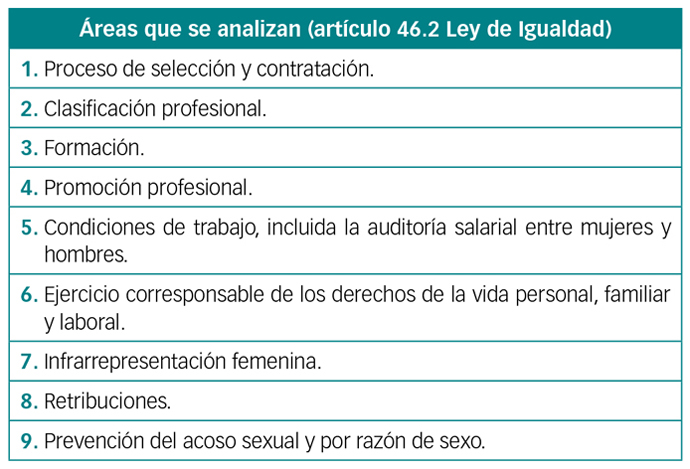 | Áreas que se analizan (artículo 46.2 Ley de Igualdad) |
|---|
| 1. Proceso de selección y contratación. |
| 2. Clasificación profesional. |
| 3. Formación. |
| 4. Promoción profesional. |
| 5. Condiciones de trabajo, incluida la auditoría salarial entre mujeres y hombres. |
| 6. Ejercicio corresponsable de los derechos de la vida personal, familiar y laboral. |
| 7. Infrarrepresentación femenina. |
| 8. Retribuciones. |
| 9. Prevención del acoso sexual y por razón de sexo. |